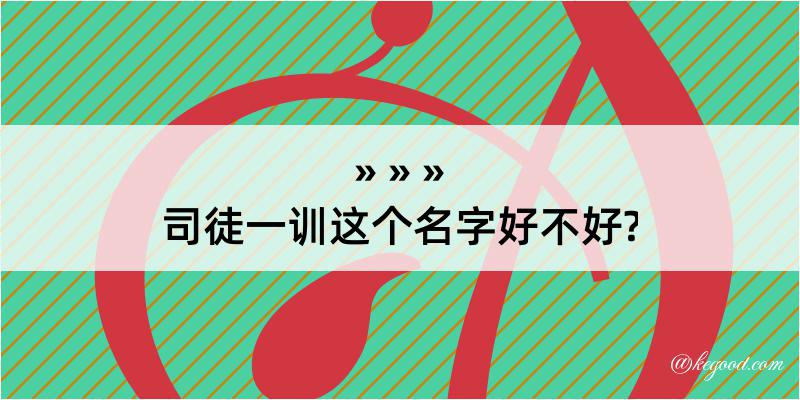 » » »
司徒一训这个名字好不好?

@kegood.com